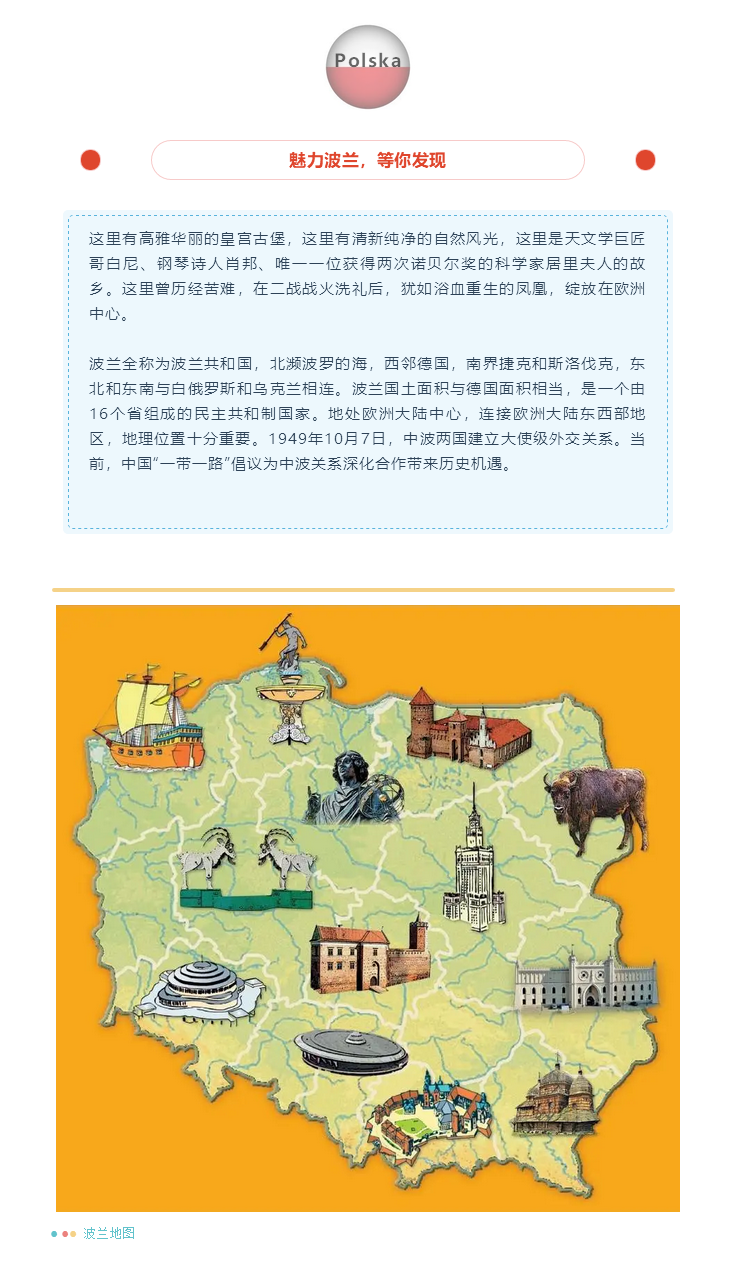 Polska

魅力波兰，等你发现

这里有高雅华丽的皇宫古堡，这里有清新纯净的自然风光，这里是天文学巨匠哥白尼、钢琴诗人肖邦、唯一一位获得两次诺贝尔奖的科学家居里夫人的故乡。这里曾历经苦难，在二战战火洗礼后，犹如浴血重生的凤凰，绽放在欧洲中心。

波兰全称为波兰共和国，北濒波罗的海，西邻德国，南界捷克和斯洛伐克，东北和东南与白俄罗斯和乌克兰相连。波兰国土面积与德国面积相当，是一个由16个省组成的民主共和制国家。地处欧洲大陆中心，连接欧洲大陆东西部地区，地理位置十分重要。1949年10月7日，中波两国建立大使级外交关系。当前，中国“一带一路”倡议为中波关系深化合作带来历史机遇。

波兰地图